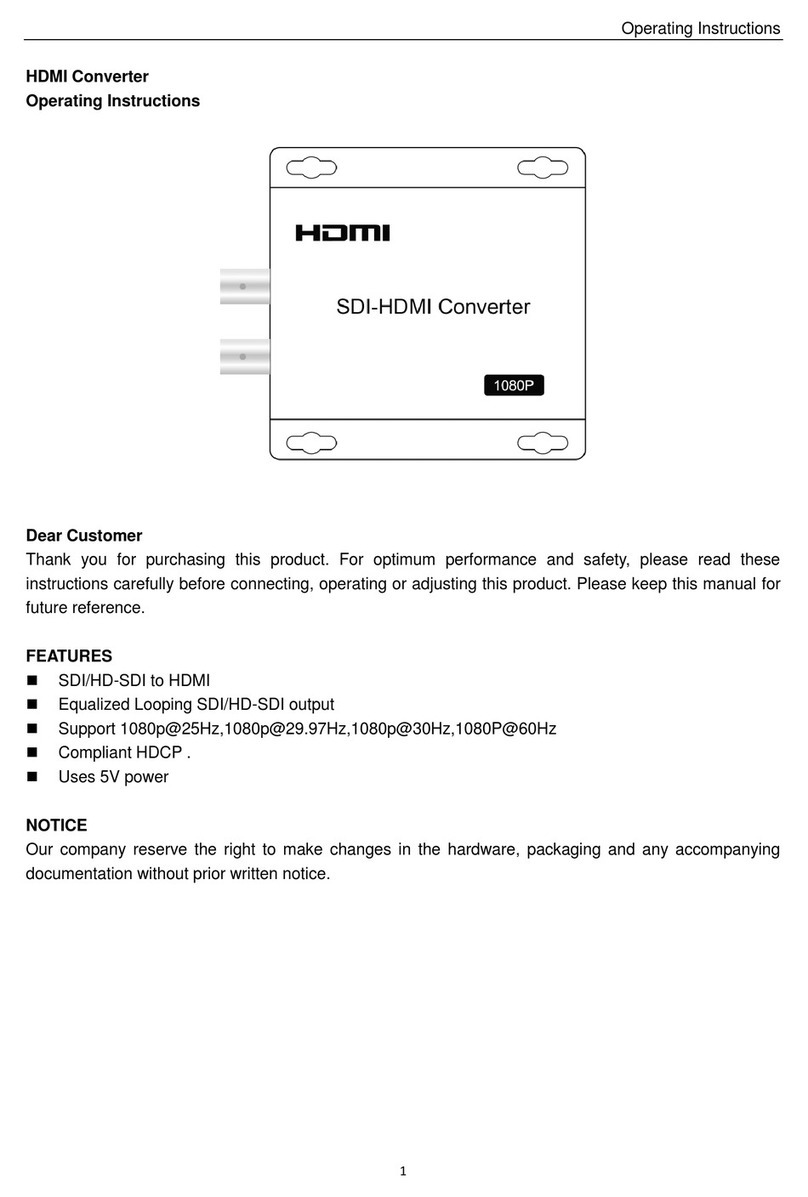 Operating Instructions

HDMI Converter
Operating Instructions

HDMI

SDI-HDMI Converter

1080P

Dear Customer
Thank you for purchasing this product. For optimum performance and safety, please read these instructions carefully before connecting, operating or adjusting this product. Please keep this manual for future reference.

FEATURES
■ SDI/HD-SDI to HDMI
■ Equalized Looping SDI/HD-SDI output
■ Support 1080p@25Hz,1080p@29.97Hz,1080p@30Hz,1080P@60Hz
■ Compliant HDCP .
■ Uses 5V power

NOTICE
Our company reserve the right to make changes in the hardware, packaging and any accompanying documentation without prior written notice.

1